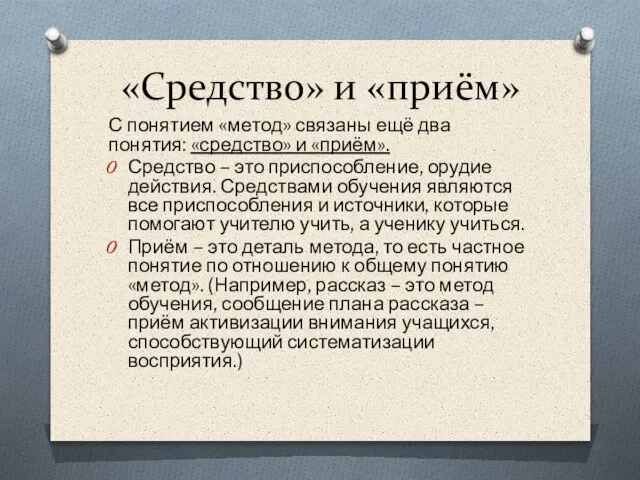 «Средство» и «приём»

С понятием «метод» связаны ещё два понятия: «средство» и «приём».

Средство – это приспособление, орудие действия. Средствами обучения являются все приспособления и источники, которые помогают учителю учить, а ученику учиться.

Приём – это деталь метода, то есть частное понятие по отношению к общему понятию «метод». (Например, рассказ – это метод обучения, сообщение плана рассказа – приём активизации внимания учащихся, способствующий систематизации восприятия.)